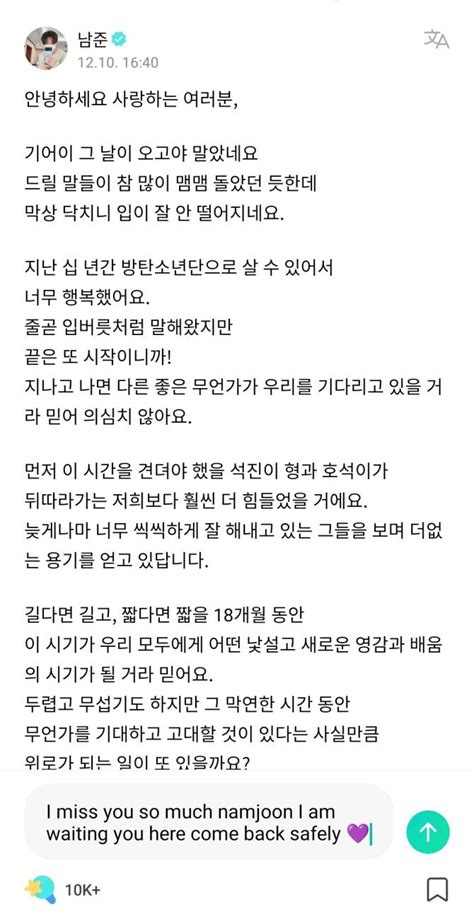 남준
12.10. 16:40

안녕하세요 사랑하는 여러분,

기어이 그 날이 오고야 말았네요
드릴 말들이 참 많이 맴맴 돌았던 듯한데
막상 닥치니 입이 잘 안 떨어지네요.

지난 십 년간 방탄소년단으로 살 수 있어서
너무 행복했어요.
줄곧 입버릇처럼 말해왔지만
끝은 또 시작이니까!
지나고 나면 다른 좋은 무언가가 우리를 기다리고 있을 거라 믿어 의심치 않아요.

먼저 이 시간을 견뎌야 했을 석진이 형과 호석이가
뒤따라가는 저희보다 훨씬 더 힘들었을 거에요.
늦게나마 너무 씩씩하게 잘 해내고 있는 그들을 보며 더없는 용기를 얻고 있답니다.

길다면 길고, 짧다면 짧을 18개월 동안
이 시기가 우리 모두에게 어떤 낯설고 새로운 영감과 배움의 시기가 될 거라 믿어요.
두렵고 무섭기도 하지만 그 막연한 시간 동안
무언가를 기대하고 고대할 것이 있다는 사실만큼
위로가 되는 일이 또 있을까요?

I miss you so much namjoon I am waiting you here come back safely 💜

10K+